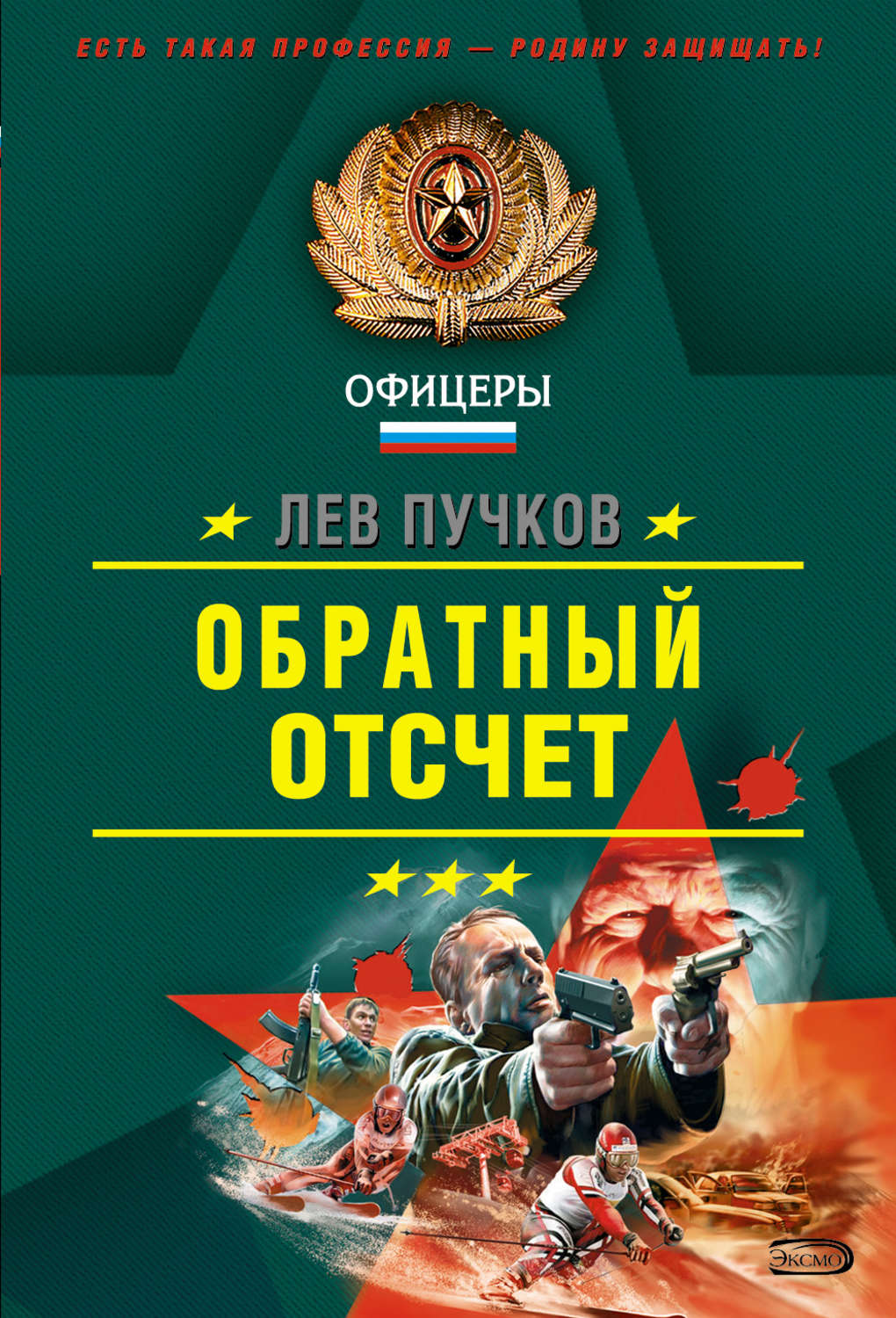 ЕСТЬ ТАКАЯ ПРОФЕССИЯ — РОДИНУ ЗАЩИЩАТЬ!

ОФИЦЕРЫ

ЛЕВ ПУЧКОВ

ОБРАТНЫЙ ОТСЧЕТ

ЭКСМО